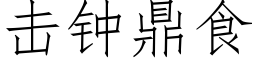 击钟鼎食